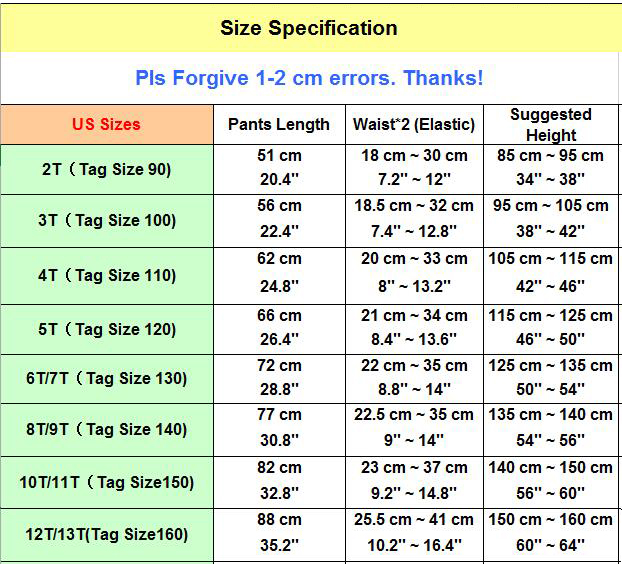 Size Specification

Pls Forgive 1-2 cm errors. Thanks!

| US Sizes | Pants Length | Waist*2 (Elastic) | Suggested Height |
|---|---|---|---|
| 2T（Tag Size 90) | 51 cm 20.4'' | 18 cm ~ 30 cm 7.2'' ~ 12'' | 85 cm ~ 95 cm 34'' ~ 38'' |
| 3T（Tag Size 100) | 56 cm 22.4'' | 18.5 cm ~ 32 cm 7.4'' ~ 12.8'' | 95 cm ~ 105 cm 38'' ~ 42'' |
| 4T（Tag Size 110) | 62 cm 24.8'' | 20 cm ~ 33 cm 8'' ~ 13.2'' | 105 cm ~ 115 cm 42'' ~ 46'' |
| 5T（Tag Size 120) | 66 cm 26.4'' | 21 cm ~ 34 cm 8.4'' ~ 13.6'' | 115 cm ~ 125 cm 46'' ~ 50'' |
| 6T/7T（Tag Size 130) | 72 cm 28.8'' | 22 cm ~ 35 cm 8.8'' ~ 14'' | 125 cm ~ 135 cm 50'' ~ 54'' |
| 8T/9T（Tag Size 140) | 77 cm 30.8'' | 22.5 cm ~ 35 cm 9'' ~ 14'' | 135 cm ~ 140 cm 54'' ~ 56'' |
| 10T/11T（Tag Size150) | 82 cm 32.8'' | 23 cm ~ 37 cm 9.2'' ~ 14.8'' | 140 cm ~ 150 cm 56'' ~ 60'' |
| 12T/13T(Tag Size160) | 88 cm 35.2'' | 25.5 cm ~ 41 cm 10.2'' ~ 16.4'' | 150 cm ~ 160 cm 60'' ~ 64'' |